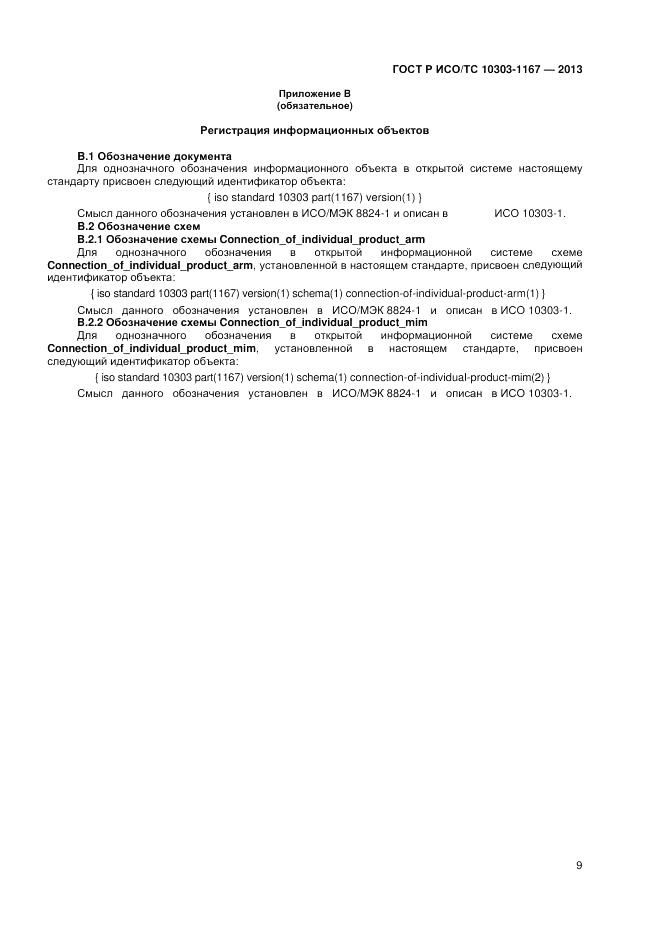 ГОСТ Р ИСО/ТС 10303-1167 — 2013

Приложение В
(обязательное)

Регистрация информационных объектов

В.1 Обозначение документа

Для однозначного обозначения информационного объекта в открытой системе настоящему стандарту присвоен следующий идентификатор объекта:

{ iso standard 10303 part(1167) version(1) }

Смысл данного обозначения установлен в ИСО/МЭК 8824-1 и описан в ИСО 10303-1.

В.2 Обозначение схем

В.2.1 Обозначение схемы Connection_of_individual_product_arm

Для однозначного обозначения в открытой информационной системе схеме Connection_of_individual_product_arm, установленной в настоящем стандарте, присвоен следующий идентификатор объекта:

{ iso standard 10303 part(1167) version(1) schema(1) connection-of-individual-product-arm(1) }

Смысл данного обозначения установлен в ИСО/МЭК 8824-1 и описан в ИСО 10303-1.

В.2.2 Обозначение схемы Connection_of_individual_product_mim

Для однозначного обозначения в открытой информационной системе схеме Connection_of_individual_product_mim, установленной в настоящем стандарте, присвоен следующий идентификатор объекта:

{ iso standard 10303 part(1167) version(1) schema(1) connection-of-individual-product-mim(2) }

Смысл данного обозначения установлен в ИСО/МЭК 8824-1 и описан в ИСО 10303-1.

9